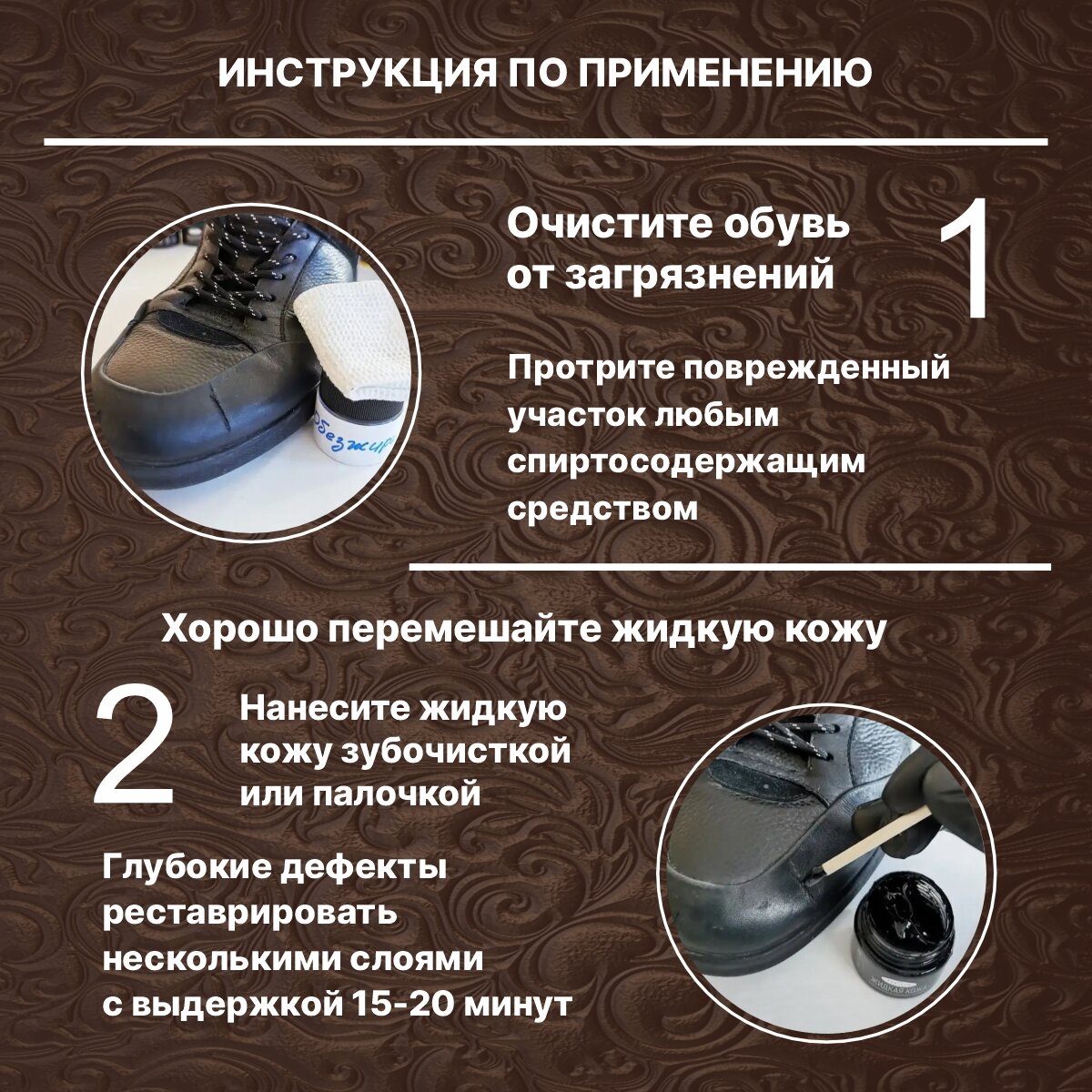 ИНСТРУКЦИЯ ПО ПРИМЕНЕНИЮ

Очистите обувь от загрязнений

1

Протрите поврежденный участок любым спиртосодержащим средством

Хорошо перемешайте жидкую кожу

2

Нанесите жидкую кожу зубочисткой или палочкой

Глубокие дефекты реставрировать несколькими слоями с выдержкой 15-20 минут